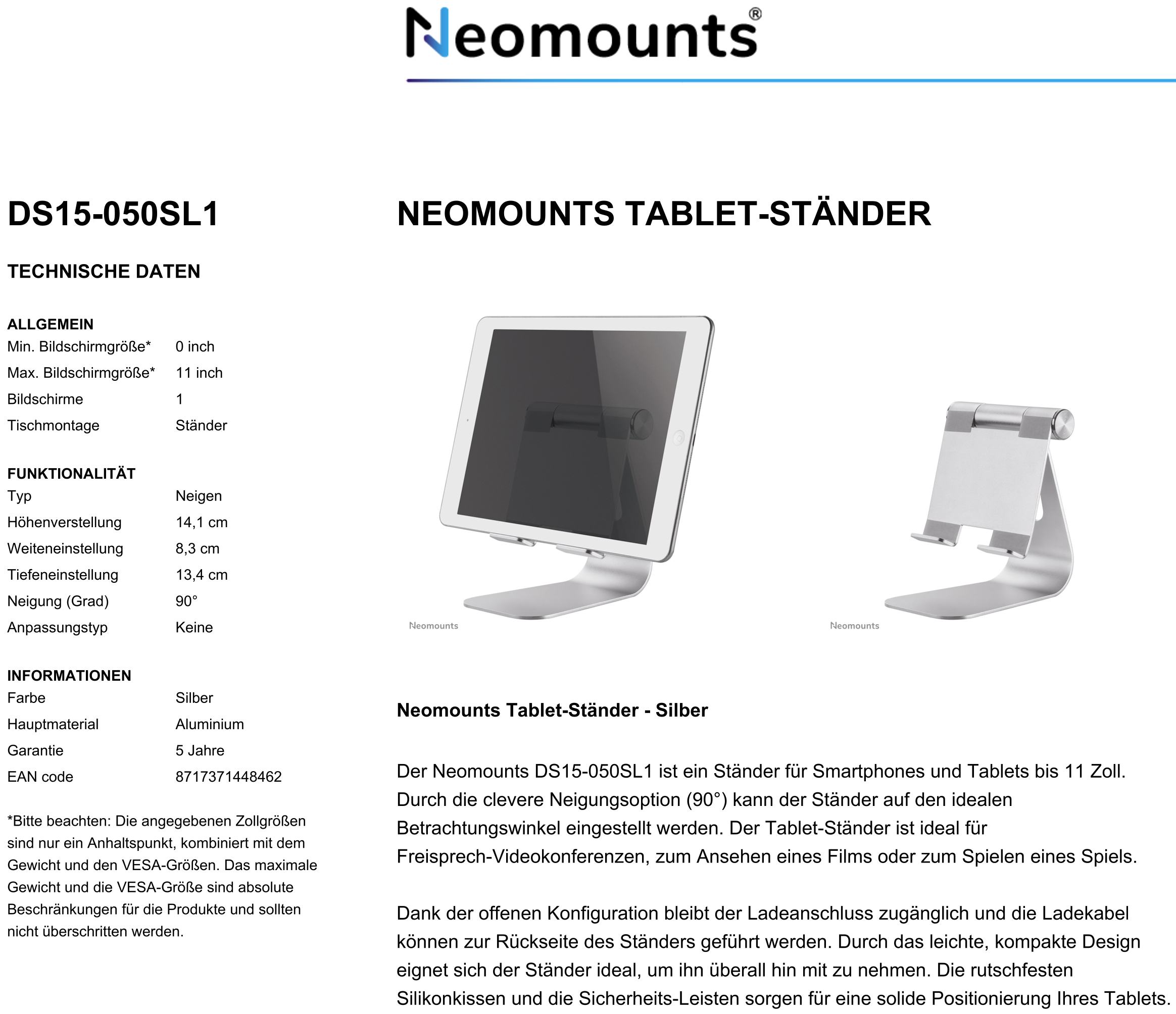 Neomounts®

DS15-050SL1

TECHNISCHE DATEN

ALLGEMEIN

| | |
|---|---|
| Min. Bildschirmgröße* | 0 inch |
| Max. Bildschirmgröße* | 11 inch |
| Bildschirme | 1 |
| Tischmontage | Ständer |

FUNKTIONALITÄT

| | |
|---|---|
| Typ | Neigen |
| Höhenverstellung | 14,1 cm |
| Weiteneinstellung | 8,3 cm |
| Tiefeneinstellung | 13,4 cm |
| Neigung (Grad) | 90° |
| Anpassungstyp | Keine |

INFORMATIONEN

| | |
|---|---|
| Farbe | Silber |
| Hauptmaterial | Aluminium |
| Garantie | 5 Jahre |
| EAN code | 8717371448462 |

*Bitte beachten: Die angegebenen Zollgrößen sind nur ein Anhaltspunkt, kombiniert mit dem Gewicht und den VESA-Größen. Das maximale Gewicht und die VESA-Größe sind absolute Beschränkungen für die Produkte und sollten nicht überschritten werden.

NEOMOUNTS TABLET-STÄNDER

Neomounts

Neomounts

Neomounts Tablet-Ständer - Silber

Der Neomounts DS15-050SL1 ist ein Ständer für Smartphones und Tablets bis 11 Zoll. Durch die clevere Neigungsoption (90°) kann der Ständer auf den idealen Betrachtungswinkel eingestellt werden. Der Tablet-Ständer ist ideal für Freisprech-Videokonferenzen, zum Ansehen eines Films oder zum Spielen eines Spiels.

Dank der offenen Konfiguration bleibt der Ladeanschluss zugänglich und die Ladekabel können zur Rückseite des Ständers geführt werden. Durch das leichte, kompakte Design eignet sich der Ständer ideal, um ihn überall hin mit zu nehmen. Die rutschfesten Silikonkissen und die Sicherheits-Leisten sorgen für eine solide Positionierung Ihres Tablets.